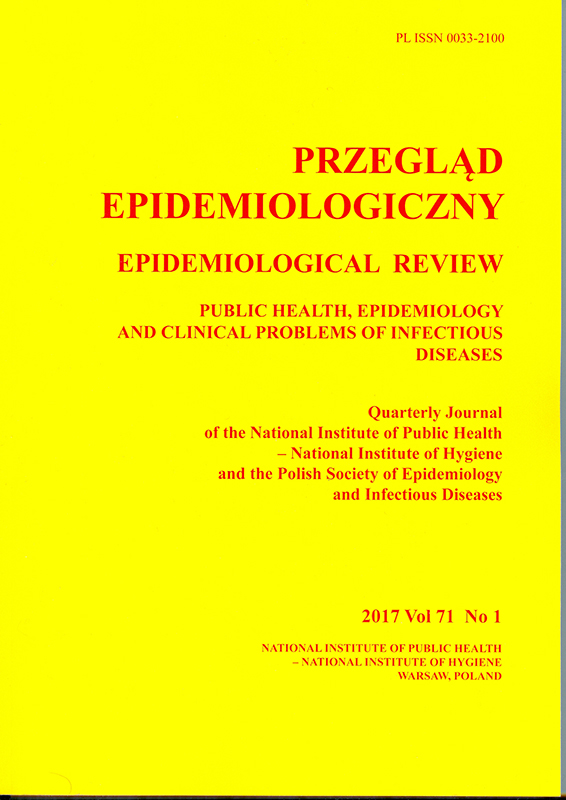 PL ISSN 0033-2100

PRZEGLĄD EPIDEMIOLOGICZNY

EPIDEMIOLOGICAL REVIEW

PUBLIC HEALTH, EPIDEMIOLOGY AND CLINICAL PROBLEMS OF INFECTIOUS DISEASES

Quarterly Journal of the National Institute of Public Health – National Institute of Hygiene and the Polish Society of Epidemiology and Infectious Diseases

2017 Vol 71 No 1

NATIONAL INSTITUTE OF PUBLIC HEALTH – NATIONAL INSTITUTE OF HYGIENE WARSAW, POLAND